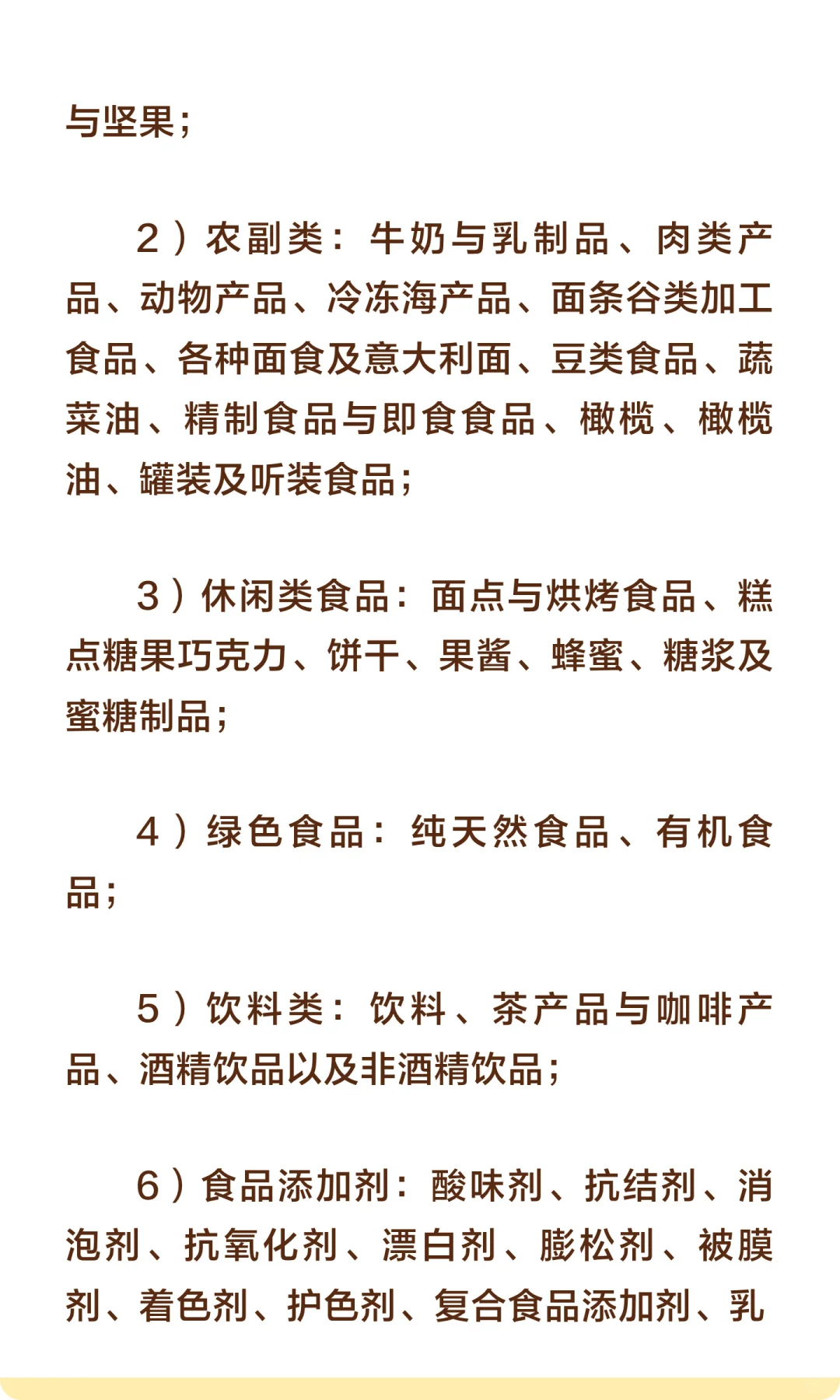 与坚果；

2）农副类：牛奶与乳制品、肉类产品、动物产品、冷冻海产品、面条谷类加工食品、各种面食及意大利面、豆类食品、蔬菜油、精制食品与即食食品、橄榄、橄榄油、罐装及听装食品；

3）休闲类食品：面点与烘烤食品、糕点糖果巧克力、饼干、果酱、蜂蜜、糖浆及蜜糖制品；

4）绿色食品：纯天然食品、有机食品；

5）饮料类：饮料、茶产品与咖啡产品、酒精饮品以及非酒精饮品；

6）食品添加剂：酸味剂、抗结剂、消泡剂、抗氧化剂、漂白剂、膨松剂、被膜剂、着色剂、护色剂、复合食品添加剂、乳